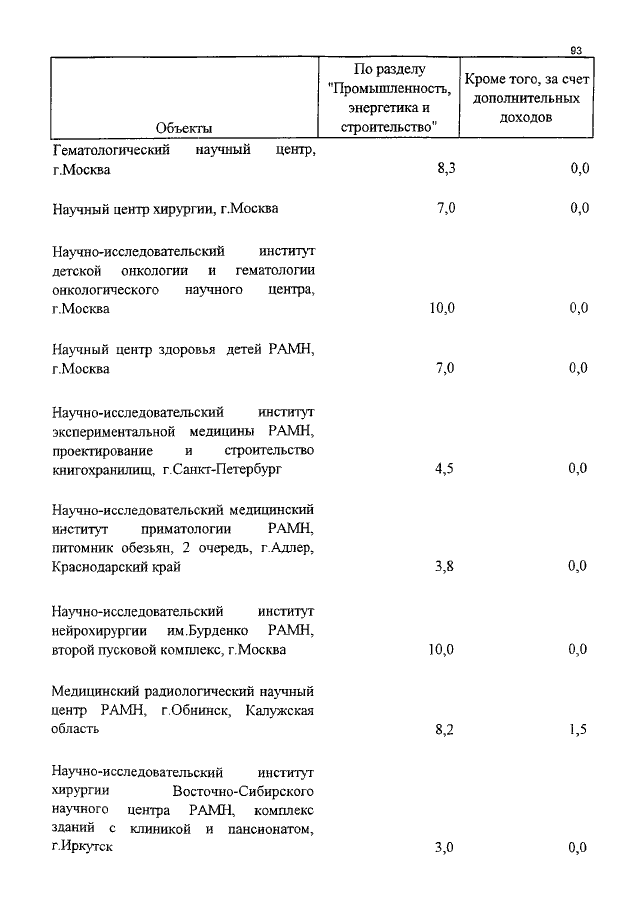 93

| Объекты | По разделу "Промышленность, энергетика и строительство" | Кроме того, за счет дополнительных доходов |
|---|---|---|
| Гематологический научный центр, г.Москва | 8,3 | 0,0 |
| Научный центр хирургии, г.Москва | 7,0 | 0,0 |
| Научно-исследовательский институт детской онкологии и гематологии онкологического научного центра, г.Москва | 10,0 | 0,0 |
| Научный центр здоровья детей РАМН, г.Москва | 7,0 | 0,0 |
| Научно-исследовательский институт экспериментальной медицины РАМН, проектирование и строительство книгохранилищ, г.Санкт-Петербург | 4,5 | 0,0 |
| Научно-исследовательский медицинский институт приматологии РАМН, питомник обезьян, 2 очередь, г.Адлер, Краснодарский край | 3,8 | 0,0 |
| Научно-исследовательский институт нейрохирургии им.Бурденко РАМН, второй пусковой комплекс, г.Москва | 10,0 | 0,0 |
| Медицинский радиологический научный центр РАМН, г.Обнинск, Калужская область | 8,2 | 1,5 |
| Научно-исследовательский институт хирургии Восточно-Сибирского научного центра РАМН, комплекс зданий с клиникой и пансионатом, г.Иркутск | 3,0 | 0,0 |